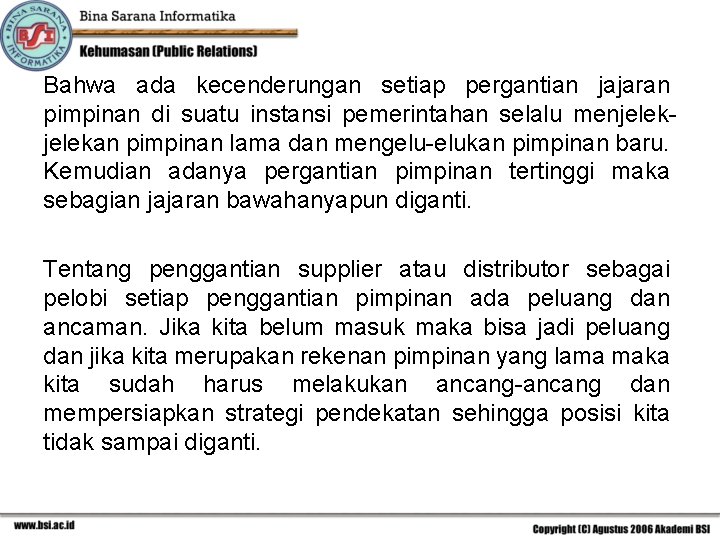 BINA SARANA INFORMATIKA
BSI
Bina Sarana Informatika
Kehumasan (Public Relations)

Bahwa ada kecenderungan setiap pergantian jajaran pimpinan di suatu instansi pemerintahan selalu menjelek-jelekan pimpinan lama dan mengelu-elukan pimpinan baru. Kemudian adanya pergantian pimpinan tertinggi maka sebagian jajaran bawahanyapun diganti.

Tentang penggantian supplier atau distributor sebagai pelobi setiap penggantian pimpinan ada peluang dan ancaman. Jika kita belum masuk maka bisa jadi peluang dan jika kita merupakan rekenan pimpinan yang lama maka kita sudah harus melakukan ancang-ancang dan mempersiapkan strategi pendekatan sehingga posisi kita tidak sampai diganti.

www.bsi.ac.id
Copyright (C) Agustus 2006 Akademi BSI